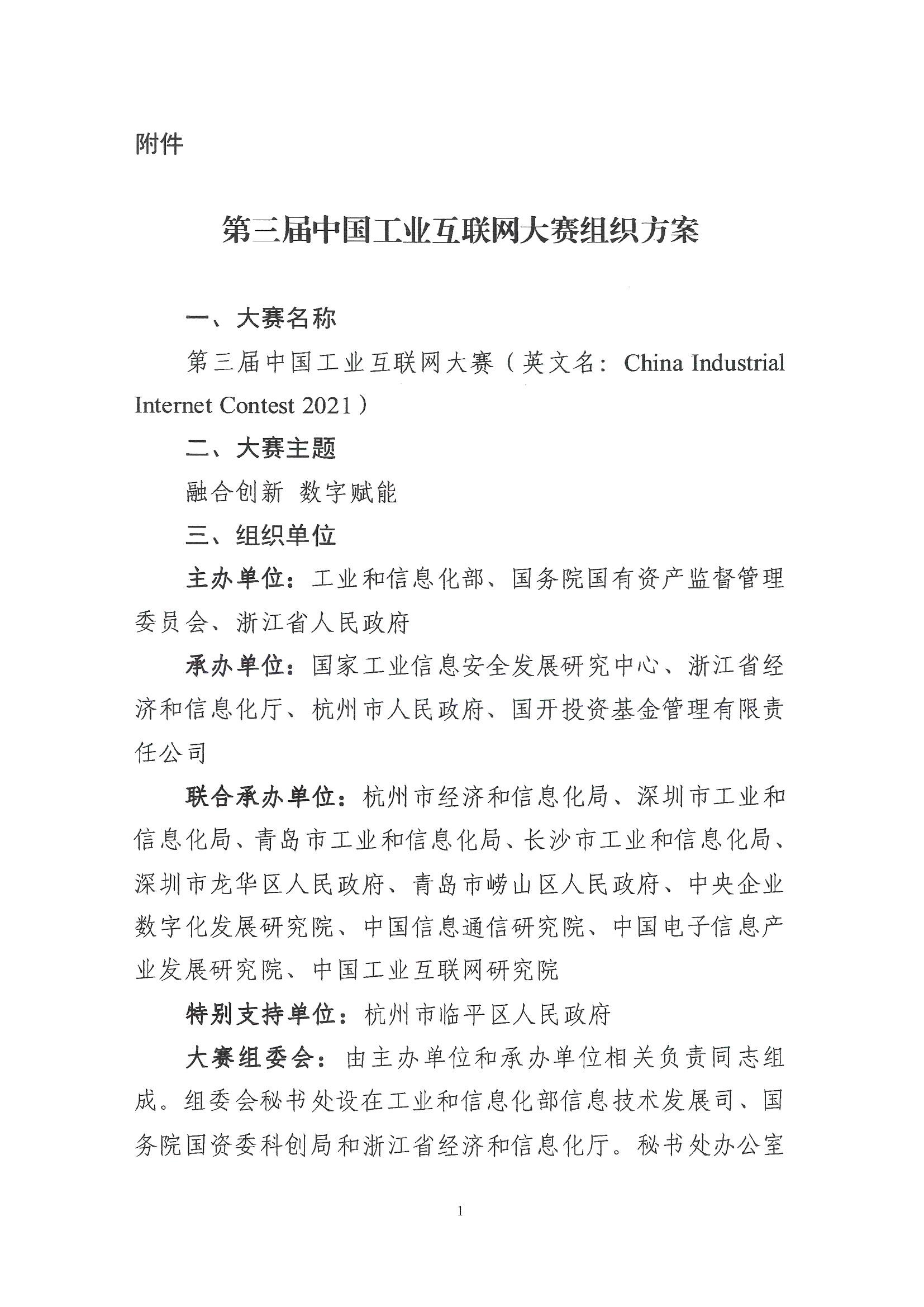 附件

第三届中国工业互联网大赛组织方案

一、大赛名称

第三届中国工业互联网大赛（英文名：China Industrial Internet Contest 2021）

二、大赛主题

融合创新 数字赋能

三、组织单位

主办单位：工业和信息化部、国务院国有资产监督管理委员会、浙江省人民政府

承办单位：国家工业信息安全发展研究中心、浙江省经济和信息化厅、杭州市人民政府、国开投资基金管理有限责任公司

联合承办单位：杭州市经济和信息化局、深圳市工业和信息化局、青岛市工业和信息化局、长沙市工业和信息化局、深圳市龙华区人民政府、青岛市崂山区人民政府、中央企业数字化发展研究院、中国信息通信研究院、中国电子信息产业发展研究院、中国工业互联网研究院

特别支持单位：杭州市临平区人民政府

大赛组委会：由主办单位和承办单位相关负责同志组成。组委会秘书处设在工业和信息化部信息技术发展司、国务院国资委科创局和浙江省经济和信息化厅。秘书处办公室

1